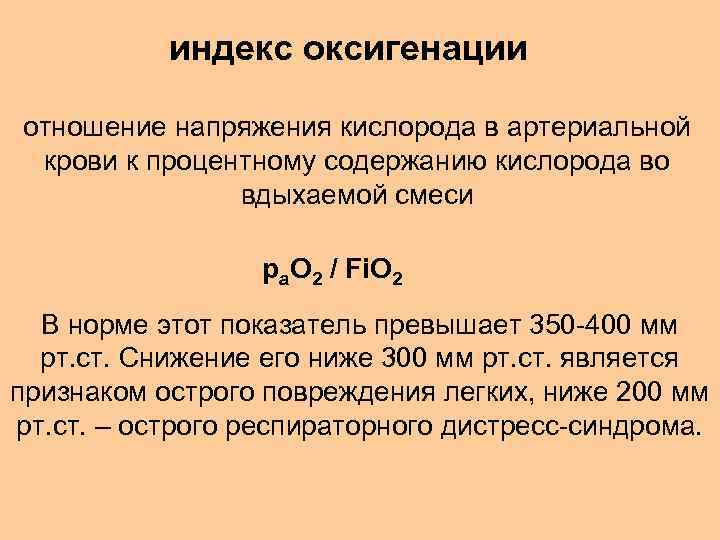 индекс оксигенации

отношение напряжения кислорода в артериальной крови к процентному содержанию кислорода во вдыхаемой смеси

$p_aO_2$ / $FiO_2$

В норме этот показатель превышает 350-400 мм рт.ст. Снижение его ниже 300 мм рт.ст. является признаком острого повреждения легких, ниже 200 мм рт.ст. – острого респираторного дистресс-синдрома.